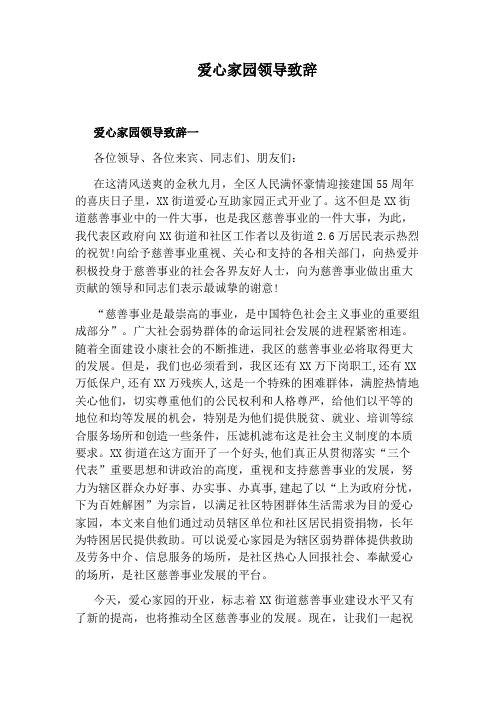 爱心家园领导致辞

爱心家园领导致辞一

各位领导、各位来宾、同志们、朋友们：

在这清风送爽的金秋九月，全区人民满怀豪情迎接建国55周年的喜庆日子里，XX街道爱心互助家园正式开业了。这不但是XX街道慈善事业中的一件大事，也是我区慈善事业的一件大事，为此，我代表区政府向XX街道和社区工作者以及街道2.6万居民表示热烈的祝贺!向给予慈善事业重视、关心和支持的各相关部门，向热爱并积极投身于慈善事业的社会各界友好人士，向为慈善事业做出重大贡献的领导和同志们表示最诚挚的谢意!

“慈善事业是最崇高的事业，是中国特色社会主义事业的重要组成部分”。广大社会弱势群体的命运同社会发展的进程紧密相连。随着全面建设小康社会的不断推进，我区的慈善事业必将取得更大的发展。但是，我们也必须看到，我区还有XX万下岗职工,还有XX万低保户,还有XX万残疾人,这是一个特殊的困难群体，满腔热情地关心他们，切实尊重他们的公民权利和人格尊严，给他们以平等的地位和均等发展的机会，特别是为他们提供脱贫、就业、培训等综合服务场所和创造一些条件，压滤机滤布这是社会主义制度的本质要求。XX街道在这方面开了一个好头,他们真正从贯彻落实“三个代表”重要思想和讲政治的高度，重视和支持慈善事业的发展，努力为辖区群众办好事、办实事、办真事,建起了以“上为政府分忧,下为百姓解困”为宗旨，以满足社区特困群体生活需求为目的爱心家园，本文来自他们通过动员辖区单位和社区居民捐资捐物，长年为特困居民提供救助。可以说爱心家园是为辖区弱势群体提供救助及劳务中介、信息服务的场所，是社区热心人回报社会、奉献爱心的场所，是社区慈善事业发展的平台。

今天，爱心家园的开业，标志着XX街道慈善事业建设水平又有了新的提高，也将推动全区慈善事业的发展。现在，让我们一起祝